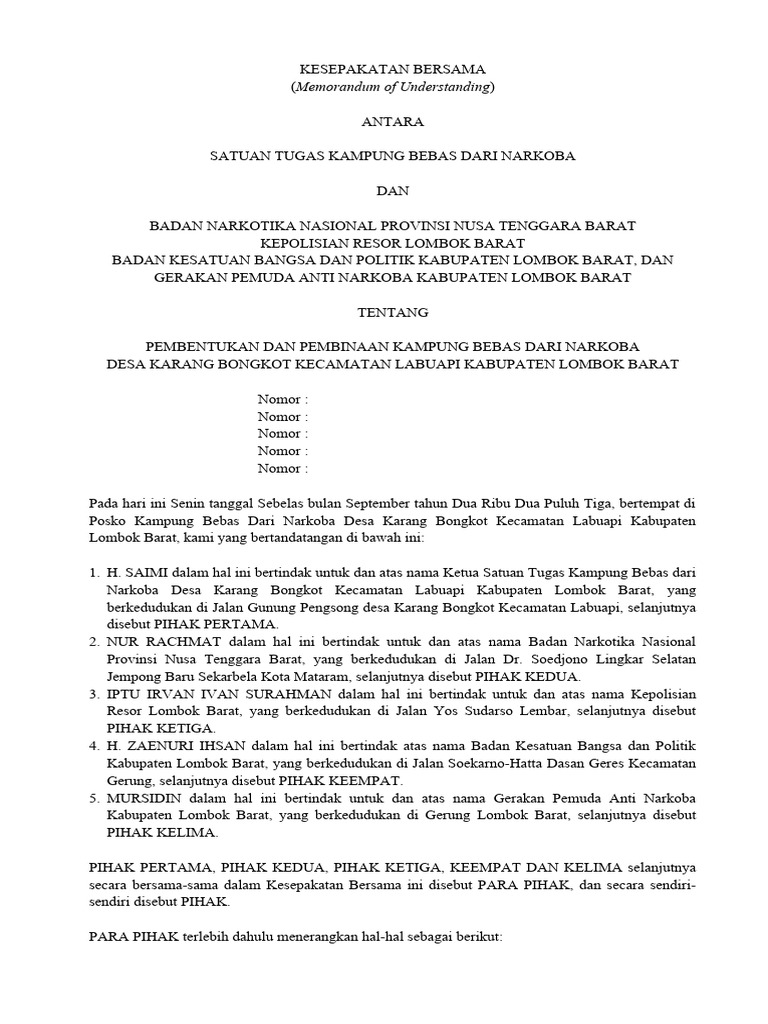 KESEPAKATAN BERSAMA
(Memorandum of Understanding)

ANTARA

SATUAN TUGAS KAMPUNG BEBAS DARI NARKOBA

DAN

BADAN NARKOTIKA NASIONAL PROVINSI NUSA TENGGARA BARAT
KEPOLISIAN RESOR LOMBOK BARAT
BADAN KESATUAN BANGSA DAN POLITIK KABUPATEN LOMBOK BARAT, DAN
GERAKAN PEMUDA ANTI NARKOBA KABUPATEN LOMBOK BARAT

TENTANG

PEMBENTUKAN DAN PEMBINAAN KAMPUNG BEBAS DARI NARKOBA
DESA KARANG BONGKOT KECAMATAN LABUAPI KABUPATEN LOMBOK BARAT

Nomor :
Nomor :
Nomor :
Nomor :
Nomor :

Pada hari ini Senin tanggal Sebelas bulan September tahun Dua Ribu Dua Puluh Tiga, bertempat di Posko Kampung Bebas Dari Narkoba Desa Karang Bongkot Kecamatan Labuapi Kabupaten Lombok Barat, kami yang bertandatangan di bawah ini:

1. H. SAIMI dalam hal ini bertindak untuk dan atas nama Ketua Satuan Tugas Kampung Bebas dari Narkoba Desa Karang Bongkot Kecamatan Labuapi Kabupaten Lombok Barat, yang berkedudukan di Jalan Gunung Pengsong desa Karang Bongkot Kecamatan Labuapi, selanjutnya disebut PIHAK PERTAMA.
2. NUR RACHMAT dalam hal ini bertindak untuk dan atas nama Badan Narkotika Nasional Provinsi Nusa Tenggara Barat, yang berkedudukan di Jalan Dr. Soedjono Lingkar Selatan Jempong Baru Sekarbela Kota Mataram, selanjutnya disebut PIHAK KEDUA.
3. IPTU IRVAN IVAN SURAHMAN dalam hal ini bertindak untuk dan atas nama Kepolisian Resor Lombok Barat, yang berkedudukan di Jalan Yos Sudarso Lembar, selanjutnya disebut PIHAK KETIGA.
4. H. ZAENURI IHSAN dalam hal ini bertindak atas nama Badan Kesatuan Bangsa dan Politik Kabupaten Lombok Barat, yang berkedudukan di Jalan Soekarno-Hatta Dasan Geres Kecamatan Gerung, selanjutnya disebut PIHAK KEEMPAT.
5. MURSIDIN dalam hal ini bertindak untuk dan atas nama Gerakan Pemuda Anti Narkoba Kabupaten Lombok Barat, yang berkedudukan di Gerung Lombok Barat, selanjutnya disebut PIHAK KELIMA.

PIHAK PERTAMA, PIHAK KEDUA, PIHAK KETIGA, KEEMPAT DAN KELIMA selanjutnya secara bersama-sama dalam Kesepakatan Bersama ini disebut PARA PIHAK, dan secara sendiri-sendiri disebut PIHAK.

PARA PIHAK terlebih dahulu menerangkan hal-hal sebagai berikut: